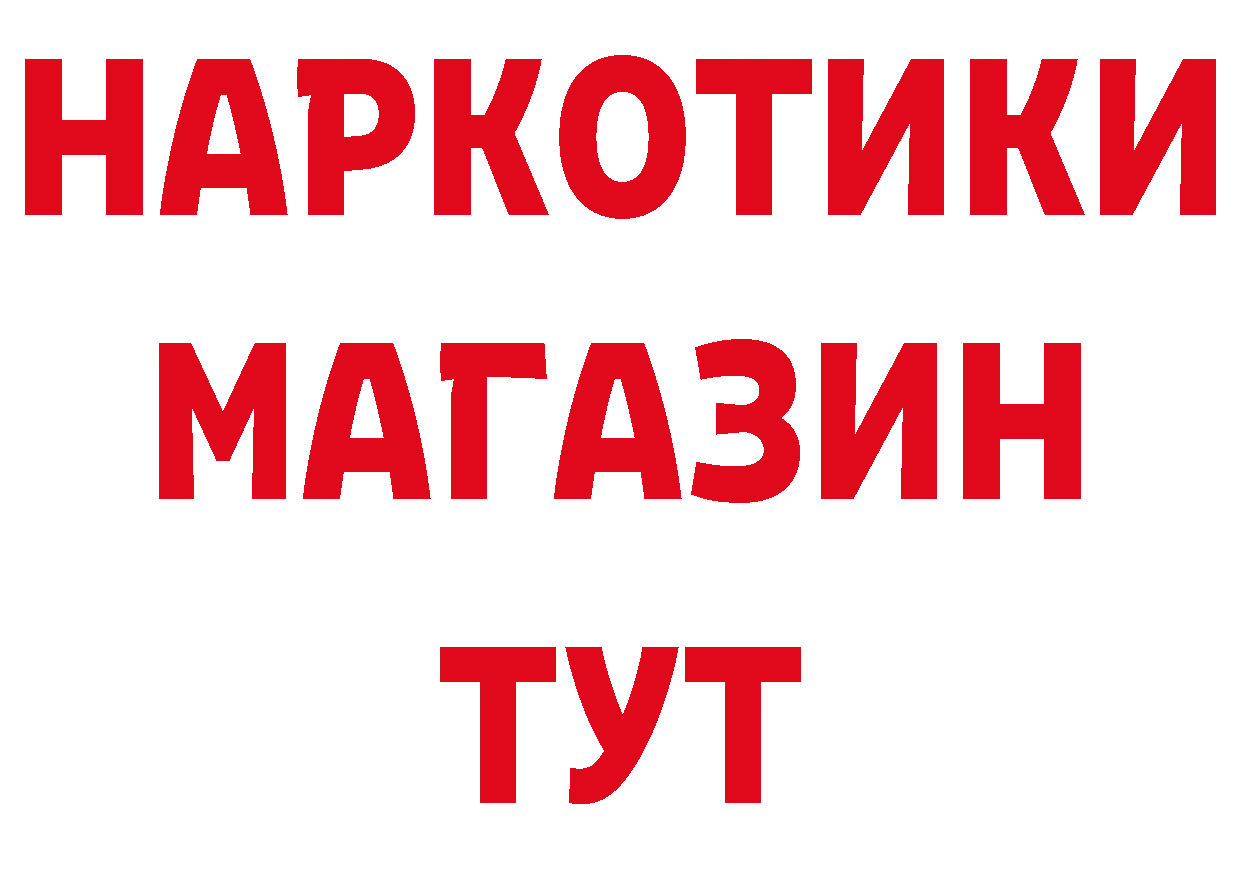 НАРКОТИКИ
МАГАЗИН
ТУТ